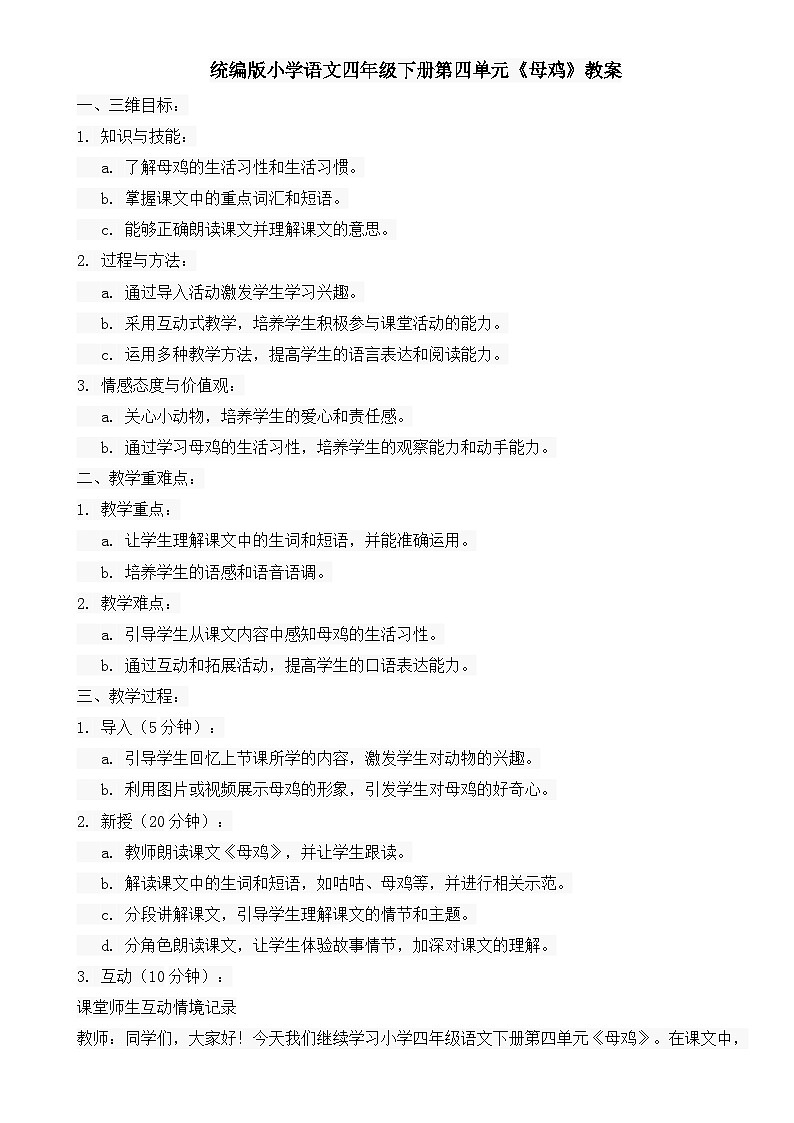 统编版小学语文四年级下册第四单元《母鸡》教案

一、三维目标：

1. 知识与技能：

a. 了解母鸡的生活习性和生活习惯。

b. 掌握课文中的重点词汇和短语。

c. 能够正确朗读课文并理解课文的意思。

2. 过程与方法：

a. 通过导入活动激发学生学习兴趣。

b. 采用互动式教学，培养学生积极参与课堂活动的能力。

c. 运用多种教学方法，提高学生的语言表达和阅读能力。

3. 情感态度与价值观：

a. 关心小动物，培养学生的爱心和责任感。

b. 通过学习母鸡的生活习性，培养学生的观察能力和动手能力。

二、教学重难点：

1. 教学重点：

a. 让学生理解课文中的生词和短语，并能准确运用。

b. 培养学生的语感和语音语调。

2. 教学难点：

a. 引导学生从课文内容中感知母鸡的生活习性。

b. 通过互动和拓展活动，提高学生的口语表达能力。

三、教学过程：

1. 导入（5分钟）：

a. 引导学生回忆上节课所学的内容，激发学生对动物的兴趣。

b. 利用图片或视频展示母鸡的形象，引发学生对母鸡的好奇心。

2. 新授（20分钟）：

a. 教师朗读课文《母鸡》，并让学生跟读。

b. 解读课文中的生词和短语，如咕咕、母鸡等，并进行相关示范。

c. 分段讲解课文，引导学生理解课文的情节和主题。

d. 分角色朗读课文，让学生体验故事情节，加深对课文的理解。

3. 互动（10分钟）：

课堂师生互动情境记录

教师：同学们，大家好！今天我们继续学习小学四年级语文下册第四单元《母鸡》。在课文中，